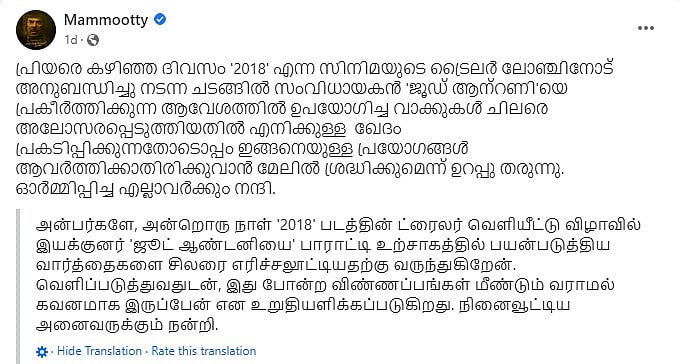 Mammootty
1d ·

പ്രിയരെ കഴിഞ്ഞ ദിവസം '2018' എന്ന സിനിമയുടെ ട്രൈലർ ലോഞ്ചിനോട് അനുബന്ധിച്ചു നടന്ന ചടങ്ങിൽ സംവിധായകൻ 'ജൂഡ് ആന്റണി'യെ പ്രകീർത്തിക്കുന്ന ആവേശത്തിൽ ഉപയോഗിച്ച വാക്കുകൾ ചിലരെ അലോസരപ്പെടുത്തിയതിൽ എനിക്കുള്ള ഖേദം പ്രകടിപ്പിക്കുന്നതോടൊപ്പം ഇങ്ങനെയുള്ള പ്രയോഗങ്ങൾ ആവർത്തിക്കാതിരിക്കുവാൻ മേലിൽ ശ്രദ്ധിക്കുമെന്ന് ഉറപ്പു തരുന്നു. ഓർമ്മിപ്പിച്ച എല്ലാവർക്കും നന്ദി.

அன்பர்களே, அன்றொரு நாள் '2018' படத்தின் ட்ரைலர் வெளியீட்டு விழாவில் இயக்குனர் 'ஜூட் ஆண்டனியை' பாராட்டி உற்சாகத்தில் பயன்படுத்திய வார்த்தைகளை சிலரை எரிச்சலூட்டியதற்கு வருந்துகிறேன். வெளிப்படுத்துவதுடன், இது போன்ற விண்ணப்பங்கள் மீண்டும் வராமல் கவனமாக இருப்பேன் என உறுதியளிக்கப்படுகிறது. நினைவூட்டிய அனைவருக்கும் நன்றி.

Hide Translation · Rate this translation